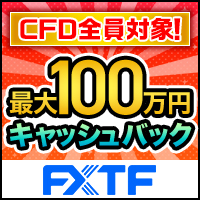 CFD全員対象!

最大100万円
キャッシュバック

FXTF